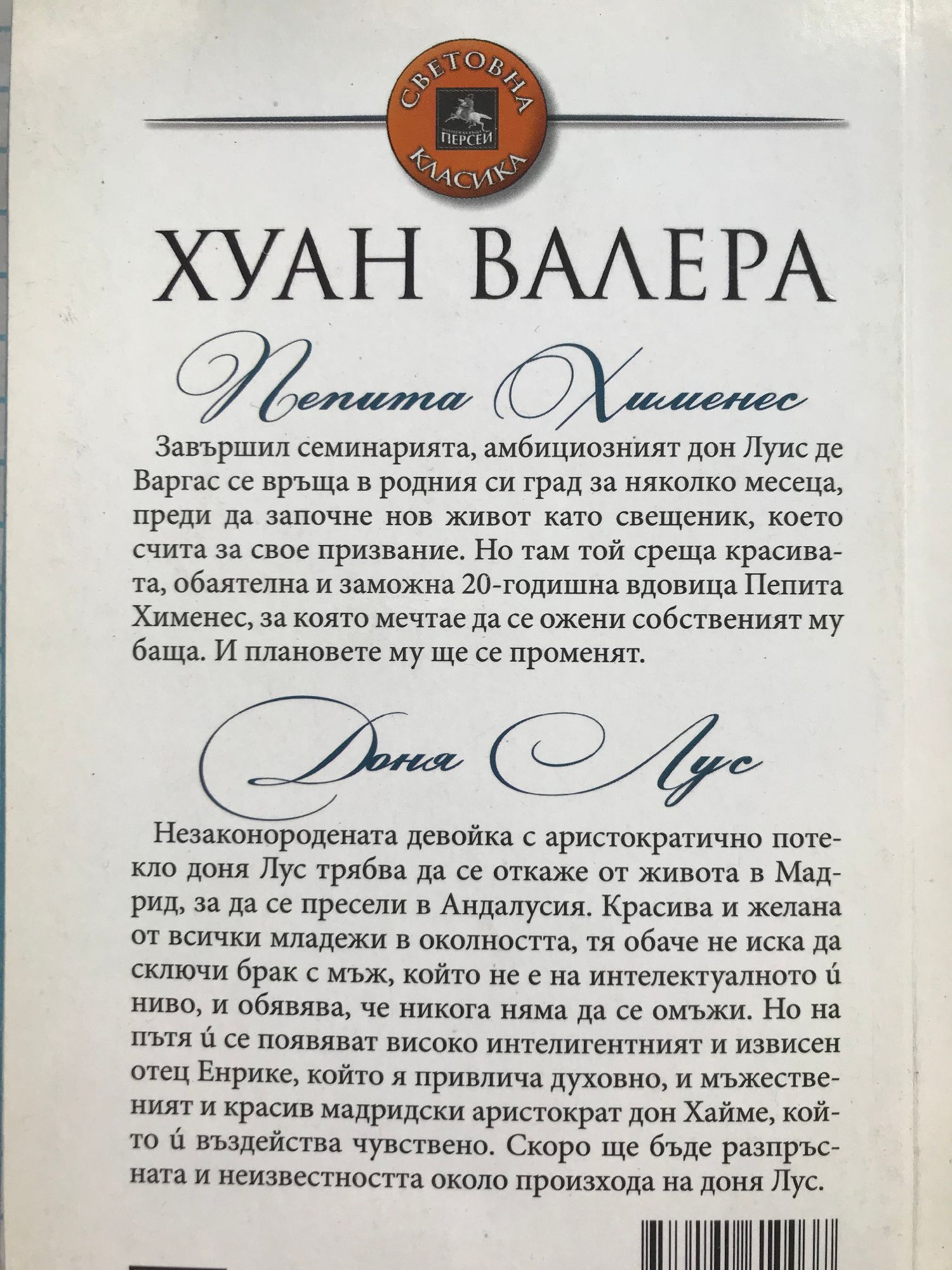 СВЕТОВНА
ПЕРСЕЙ
КЛАСИКА

ХУАН ВАЛЕРА

Пепита Хименес

Завършил семинарията, амбициозният дон Луис де Варгас се връща в родния си град за няколко месеца, преди да започне нов живот като свещеник, което счита за свое призвание. Но там той среща красивата, обаятелна и заможна 20-годишна вдовица Пепита Хименес, за която мечтае да се ожени собственият му баща. И плановете му ще се променят.

Доня Лус

Незаконородената девойка с аристократично потекло доня Лус трябва да се откаже от живота в Мадрид, за да се пресели в Андалусия. Красива и желана от всички младежи в околността, тя обаче не иска да сключи брак с мъж, който не е на интелектуалното ѝ ниво, и обявява, че никога няма да се омъжи. Но на пътя ѝ се появяват високо интелигентният и извисен отец Енрике, който я привлича духовно, и мъжественият и красив мадридски аристократ дон Хайме, който ѝ въздейства чувствено. Скоро ще бъде разпръсната и неизвестността около произхода на доня Лус.